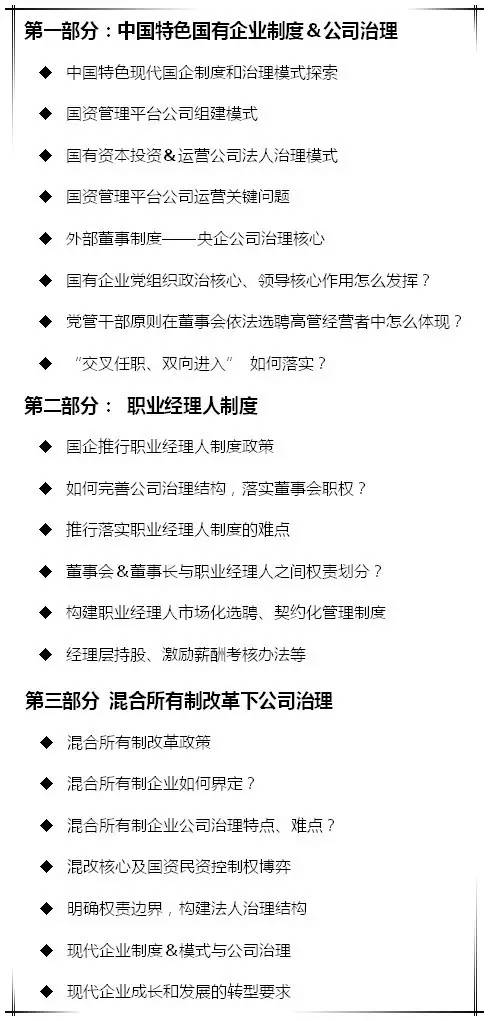 第一部分：中国特色国有企业制度＆公司治理

◆ 中国特色现代国企制度和治理模式探索

◆ 国资管理平台公司组建模式

◆ 国有资本投资＆运营公司法人治理模式

◆ 国资管理平台公司运营关键问题

◆ 外部董事制度——央企公司治理核心

◆ 国有企业党组织政治核心、领导核心作用怎么发挥？

◆ 党管干部原则在董事会依法选聘高管经营者中怎么体现？

◆ “交叉任职、双向进入” 如何落实？

第二部分： 职业经理人制度

◆ 国企推行职业经理人制度政策

◆ 如何完善公司治理结构，落实董事会职权？

◆ 推行落实职业经理人制度的难点

◆ 董事会＆董事长与职业经理人之间权责划分？

◆ 构建职业经理人市场化选聘、契约化管理制度

◆ 经理层持股、激励薪酬考核办法等

第三部分 混合所有制改革下公司治理

◆ 混合所有制改革政策

◆ 混合所有制企业如何界定？

◆ 混合所有制企业公司治理特点、难点？

◆ 混改核心及国资民资控制权博弈

◆ 明确权责边界，构建法人治理结构

◆ 现代企业制度＆模式与公司治理

◆ 现代企业成长和发展的转型要求